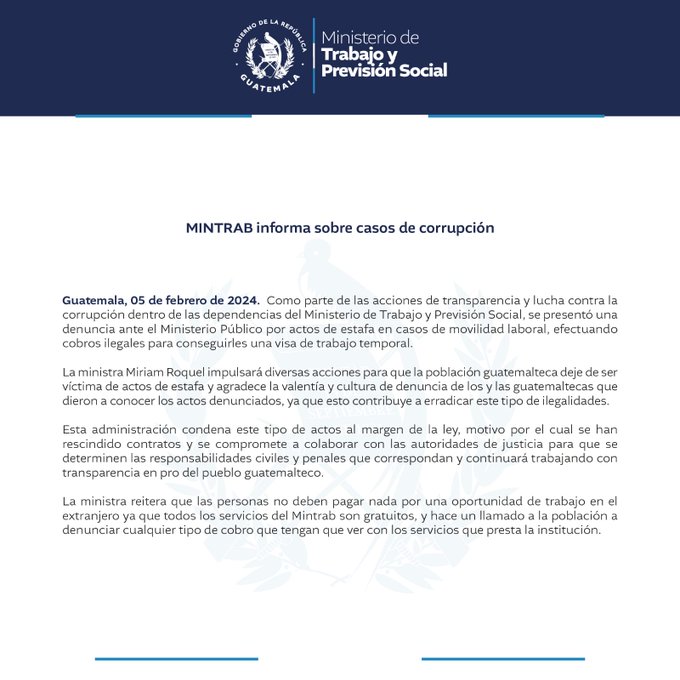 GOBIERNO DE LA REPÚBLICA
GUATEMALA

Ministerio de
Trabajo y
Previsión Social

MINTRAB informa sobre casos de corrupción

Guatemala, 05 de febrero de 2024. Como parte de las acciones de transparencia y lucha contra la corrupción dentro de las dependencias del Ministerio de Trabajo y Previsión Social, se presentó una denuncia ante el Ministerio Público por actos de estafa en casos de movilidad laboral, efectuando cobros ilegales para conseguirles una visa de trabajo temporal.

La ministra Miriam Roquel impulsará diversas acciones para que la población guatemalteca deje de ser víctima de actos de estafa y agradece la valentía y cultura de denuncia de los y las guatemaltecas que dieron a conocer los actos denunciados, ya que esto contribuye a erradicar este tipo de ilegalidades.

Esta administración condena este tipo de actos al margen de la ley, motivo por el cual se han rescindido contratos y se compromete a colaborar con las autoridades de justicia para que se determinen las responsabilidades civiles y penales que correspondan y continuará trabajando con transparencia en pro del pueblo guatemalteco.

La ministra reitera que las personas no deben pagar nada por una oportunidad de trabajo en el extranjero ya que todos los servicios del Mintrab son gratuitos, y hace un llamado a la población a denunciar cualquier tipo de cobro que tengan que ver con los servicios que presta la institución.